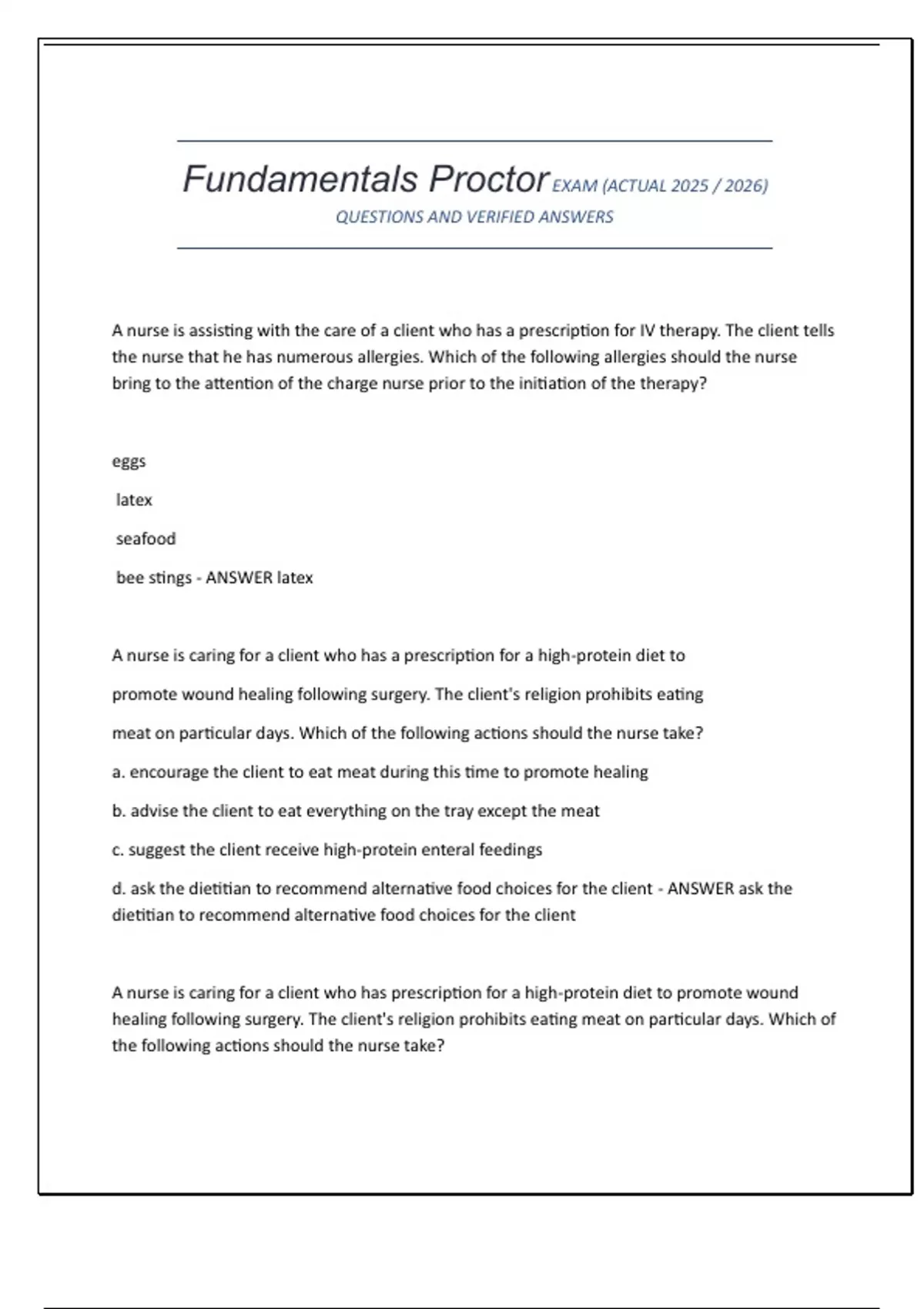 Fundamentals Proctor EXAM (ACTUAL 2025 / 2026)
QUESTIONS AND VERIFIED ANSWERS

A nurse is assisting with the care of a client who has a prescription for IV therapy. The client tells the nurse that he has numerous allergies. Which of the following allergies should the nurse bring to the attention of the charge nurse prior to the initiation of the therapy?

eggs

latex

seafood

bee stings - ANSWER latex

A nurse is caring for a client who has a prescription for a high-protein diet to promote wound healing following surgery. The client's religion prohibits eating meat on particular days. Which of the following actions should the nurse take?

a. encourage the client to eat meat during this time to promote healing

b. advise the client to eat everything on the tray except the meat

c. suggest the client receive high-protein enteral feedings

d. ask the dietitian to recommend alternative food choices for the client - ANSWER ask the dietitian to recommend alternative food choices for the client

A nurse is caring for a client who has prescription for a high-protein diet to promote wound healing following surgery. The client's religion prohibits eating meat on particular days. Which of the following actions should the nurse take?